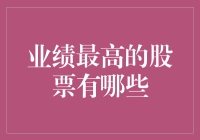 业绩最高的股票有哪些